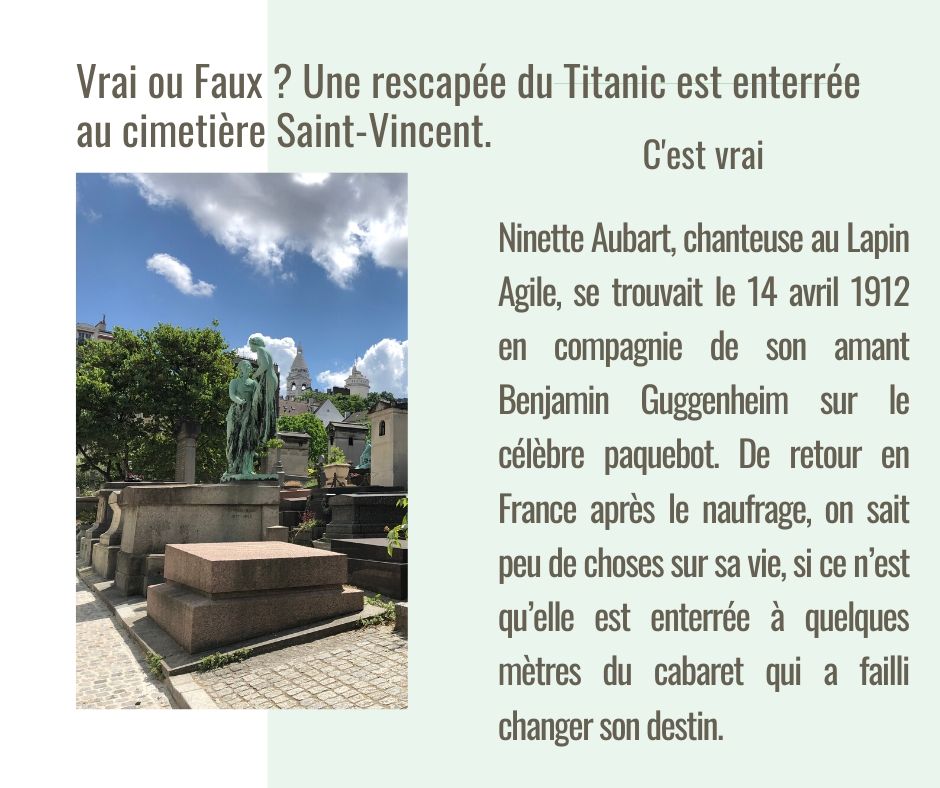 Vrai ou Faux ? Une rescapée du Titanic est enterrée au cimetière Saint-Vincent.

C'est vrai

Ninette Aubart, chanteuse au Lapin Agile, se trouvait le 14 avril 1912 en compagnie de son amant Benjamin Guggenheim sur le célèbre paquebot. De retour en France après le naufrage, on sait peu de choses sur sa vie, si ce n'est qu'elle est enterrée à quelques mètres du cabaret qui a failli changer son destin.